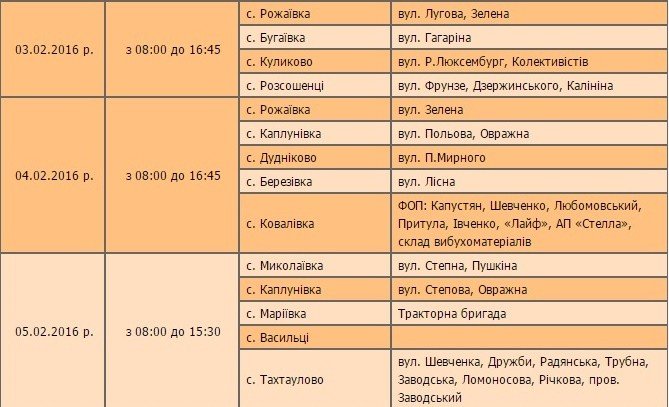 | | | | |
|---|---|---|---|
| 03.02.2016 р. | з 08:00 до 16:45 | с. Рожаївка | вул. Лугова, Зелена |
| | | с. Бугаївка | вул. Гагаріна |
| | | с. Куликово | вул. Р.Люксембург, Колективістів |
| | | с. Розсошенці | вул. Фрунзе, Дзержинського, Калініна |
| 04.02.2016 р. | з 08:00 до 16:45 | с. Рожаївка | вул. Зелена |
| | | с. Каплунівка | вул. Польова, Овражна |
| | | с. Дудніково | вул. П.Мирного |
| | | с. Березівка | вул. Лісна |
| | | с. Ковалівка | ФОП: Капустян, Шевченко, Любомовський, Притула, Івченко, «Лайф», АП «Стелла», склад вибухоматеріалів |
| 05.02.2016 р. | з 08:00 до 15:30 | с. Миколаївка | вул. Степна, Пушкіна |
| | | с. Каплунівка | вул. Степова, Овражна |
| | | с. Маріївка | Тракторна бригада |
| | | с. Васильці | |
| | | с. Тахтаулово | вул. Шевченка, Дружби, Радянська, Трубна, Заводська, Ломоносова, Річкова, пров. Заводський |